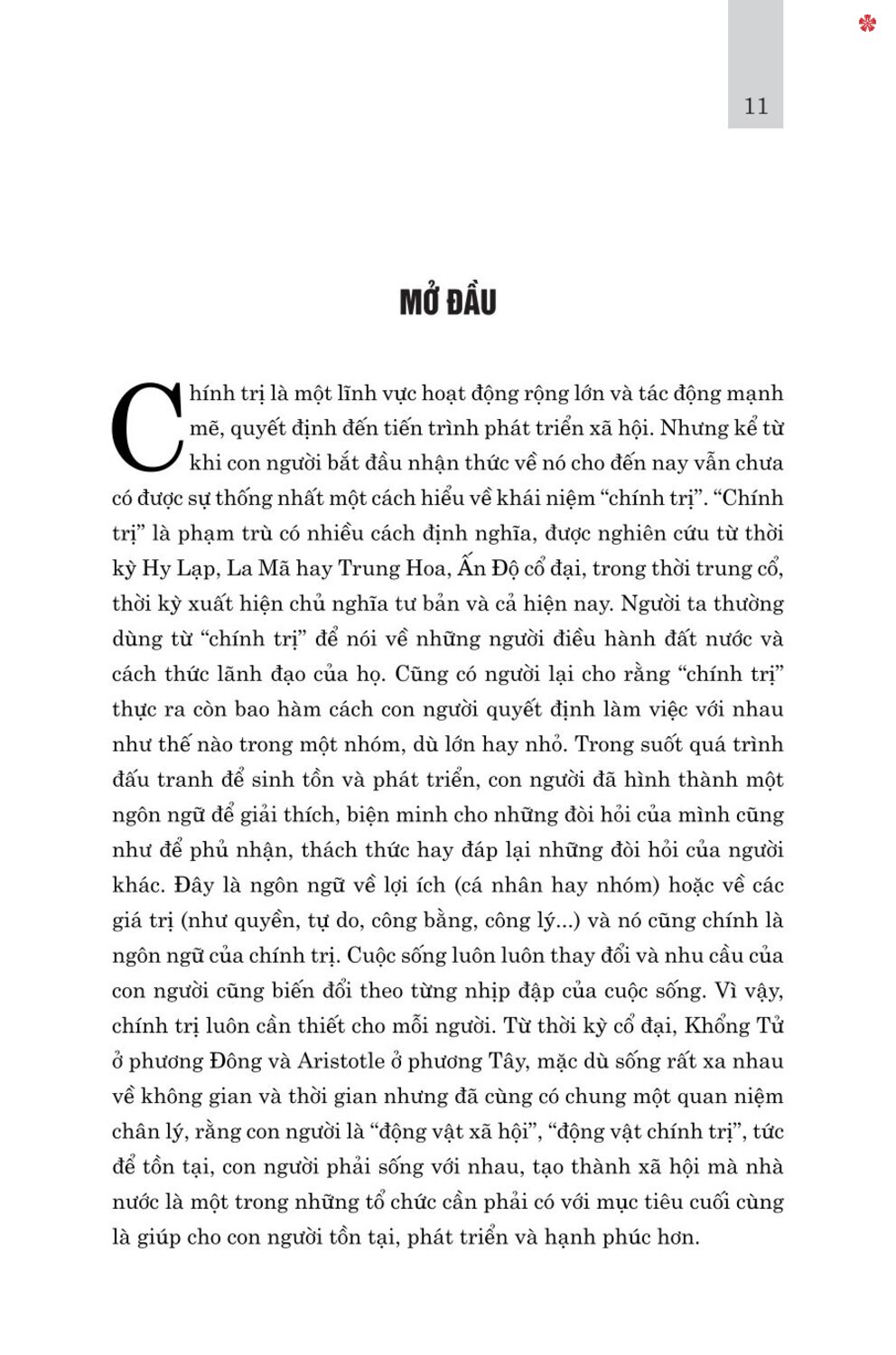 11

MỞ ĐẦU

Chính trị là một lĩnh vực hoạt động rộng lớn và tác động mạnh mẽ, quyết định đến tiến trình phát triển xã hội. Nhưng kể từ khi con người bắt đầu nhận thức về nó cho đến nay vẫn chưa có được sự thống nhất một cách hiểu về khái niệm “chính trị”. “Chính trị” là phạm trù có nhiều cách định nghĩa, được nghiên cứu từ thời kỳ Hy Lạp, La Mã hay Trung Hoa, Ấn Độ cổ đại, trong thời trung cổ, thời kỳ xuất hiện chủ nghĩa tư bản và cả hiện nay. Người ta thường dùng từ “chính trị” để nói về những người điều hành đất nước và cách thức lãnh đạo của họ. Cũng có người lại cho rằng “chính trị” thực ra còn bao hàm cách con người quyết định làm việc với nhau như thế nào trong một nhóm, dù lớn hay nhỏ. Trong suốt quá trình đấu tranh để sinh tồn và phát triển, con người đã hình thành một ngôn ngữ để giải thích, biện minh cho những đòi hỏi của mình cũng như để phủ nhận, thách thức hay đáp lại những đòi hỏi của người khác. Đây là ngôn ngữ về lợi ích (cá nhân hay nhóm) hoặc về các giá trị (như quyền, tự do, công bằng, công lý...) và nó cũng chính là ngôn ngữ của chính trị. Cuộc sống luôn luôn thay đổi và nhu cầu của con người cũng biến đổi theo từng nhịp đập của cuộc sống. Vì vậy, chính trị luôn cần thiết cho mỗi người. Từ thời kỳ cổ đại, Khổng Tử ở phương Đông và Aristotle ở phương Tây, mặc dù sống rất xa nhau về không gian và thời gian nhưng đã cùng có chung một quan niệm chân lý, rằng con người là “động vật xã hội”, “động vật chính trị”, tức để tồn tại, con người phải sống với nhau, tạo thành xã hội mà nhà nước là một trong những tổ chức cần phải có với mục tiêu cuối cùng là giúp cho con người tồn tại, phát triển và hạnh phúc hơn.